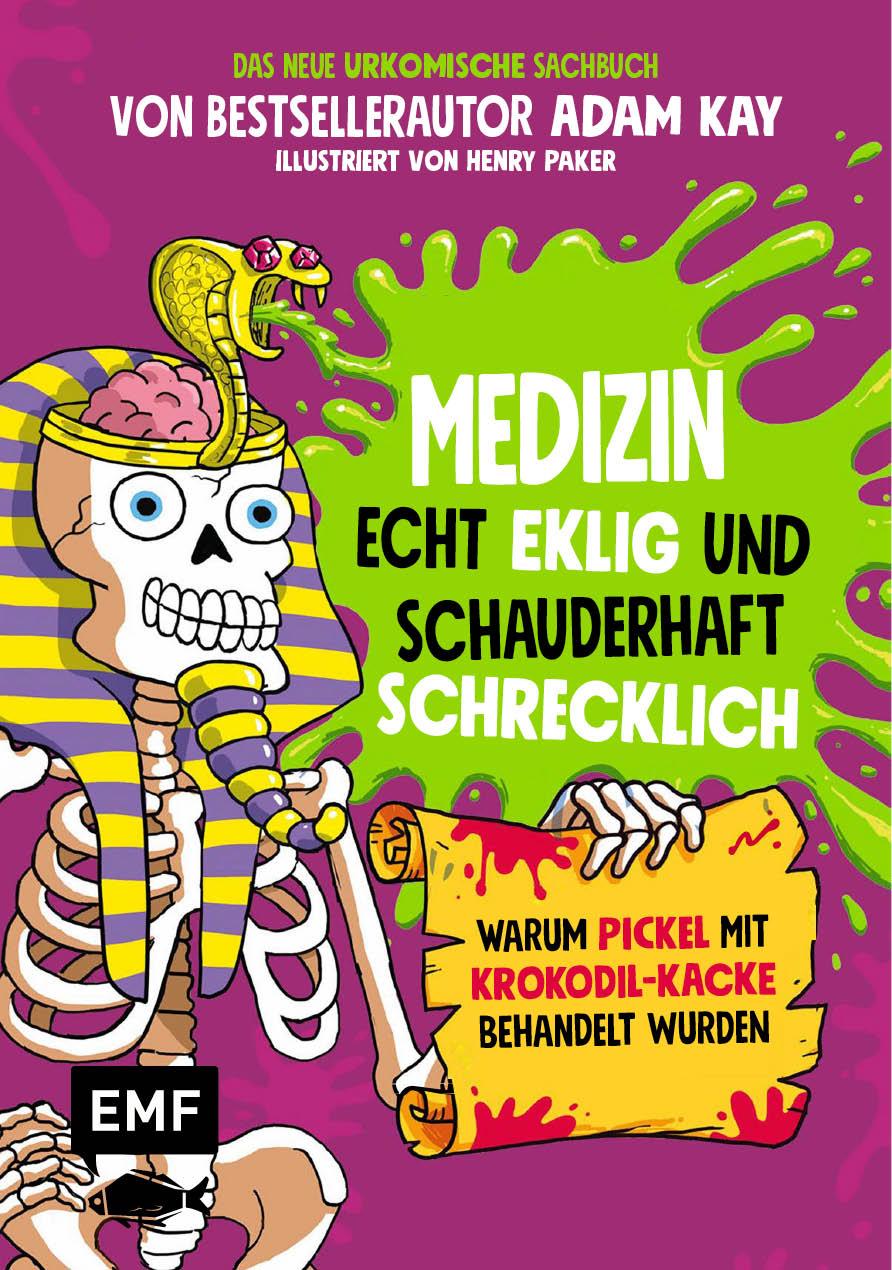 DAS NEUE URKOMISCHE SACHBUCH
VON BESTSELLERAUTOR ADAM KAY
ILLUSTRIERT VON HENRY PAKER

MEDIZIN
ECHT EKLIG UND SCHAUDERHAFT SCHRECKLICH

WARUM PICKEL MIT KROKODIL-KACKE BEHANDELT WURDEN

EMF